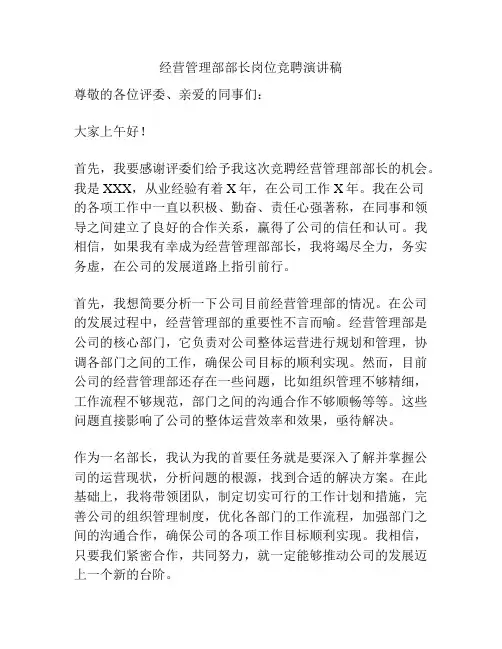 经营管理部部长岗位竞聘演讲稿

尊敬的各位评委、亲爱的同事们：

大家上午好！

首先，我要感谢评委们给予我这次竞聘经营管理部部长的机会。我是 XXX，从业经验有着 X 年，在公司工作 X 年。我在公司的各项工作中一直以积极、勤奋、责任心强著称，在同事和领导之间建立了良好的合作关系，赢得了公司的信任和认可。我相信，如果我有幸成为经营管理部部长，我将竭尽全力，务实务虚，在公司的发展道路上指引前行。

首先，我想简要分析一下公司目前经营管理部的情况。在公司的发展过程中，经营管理部的重要性不言而喻。经营管理部是公司的核心部门，它负责对公司整体运营进行规划和管理，协调各部门之间的工作，确保公司目标的顺利实现。然而，目前公司的经营管理部还存在一些问题，比如组织管理不够精细，工作流程不够规范，部门之间的沟通合作不够顺畅等等。这些问题直接影响了公司的整体运营效率和效果，亟待解决。

作为一名部长，我认为我的首要任务就是要深入了解并掌握公司的运营现状，分析问题的根源，找到合适的解决方案。在此基础上，我将带领团队，制定切实可行的工作计划和措施，完善公司的组织管理制度，优化各部门的工作流程，加强部门之间的沟通合作，确保公司的各项工作目标顺利实现。我相信，只要我们紧密合作，共同努力，就一定能够推动公司的发展迈上一个新的台阶。